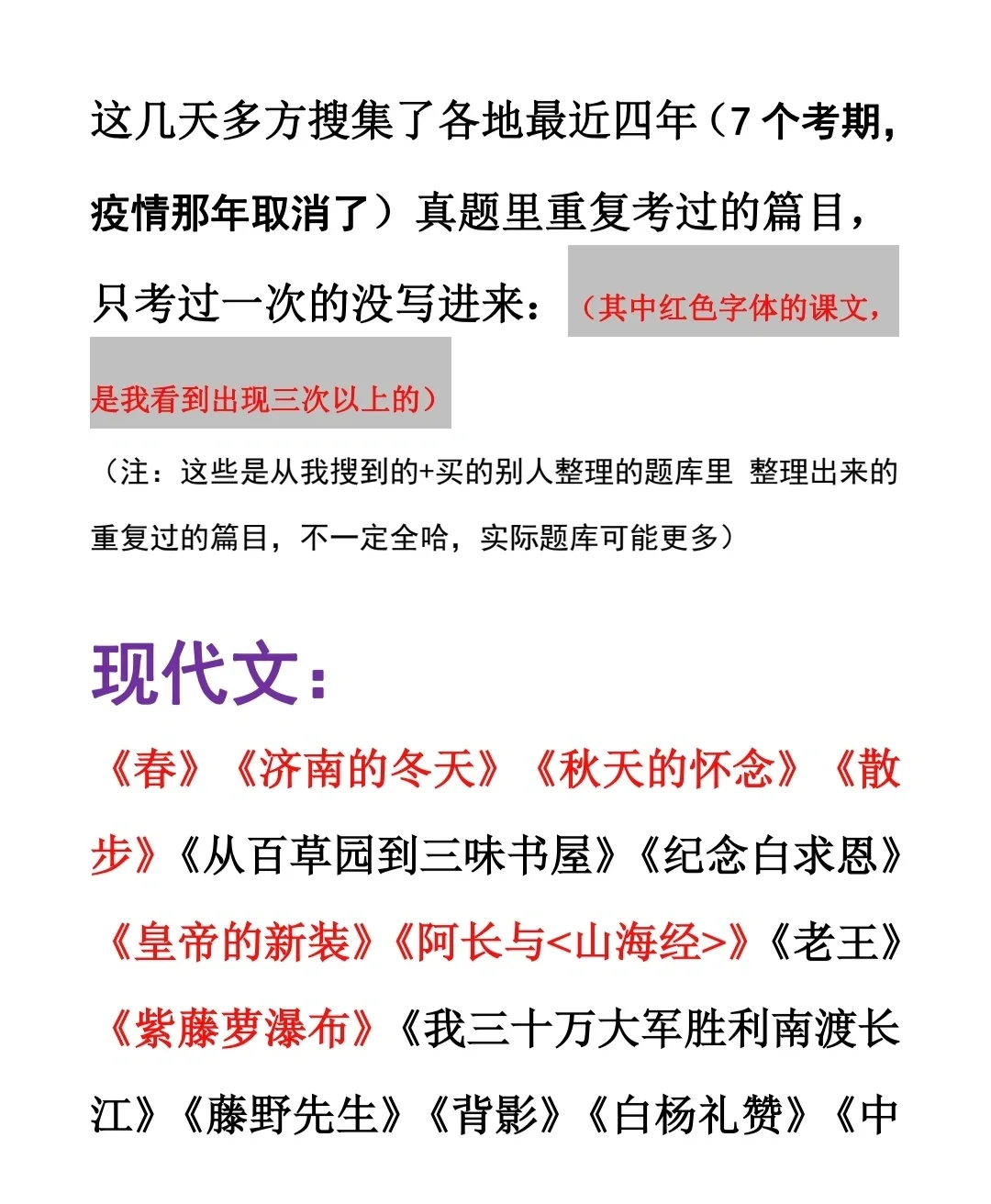 这几天多方搜集了各地最近四年（7 个考期，疫情那年取消了）真题里重复考过的篇目，只考过一次的没写进来：（其中红色字体的课文，是我看到出现三次以上的）

（注：这些是从我搜到的+买的别人整理的题库里 整理出来的重复过的篇目，不一定全哈，实际题库可能更多）

现代文：

《春》《济南的冬天》《秋天的怀念》《散步》《从百草园到三味书屋》《纪念白求恩》《皇帝的新装》《阿长与<山海经>》《老王》《紫藤萝瀑布》《我三十万大军胜利南渡长江》《藤野先生》《背影》《白杨礼赞》《中